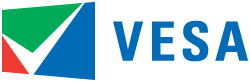 VESA